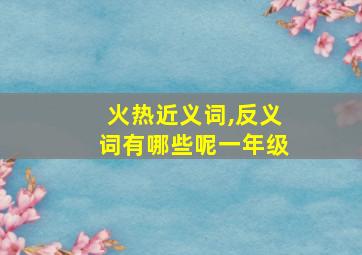 火热近义词,反义词有哪些呢一年级